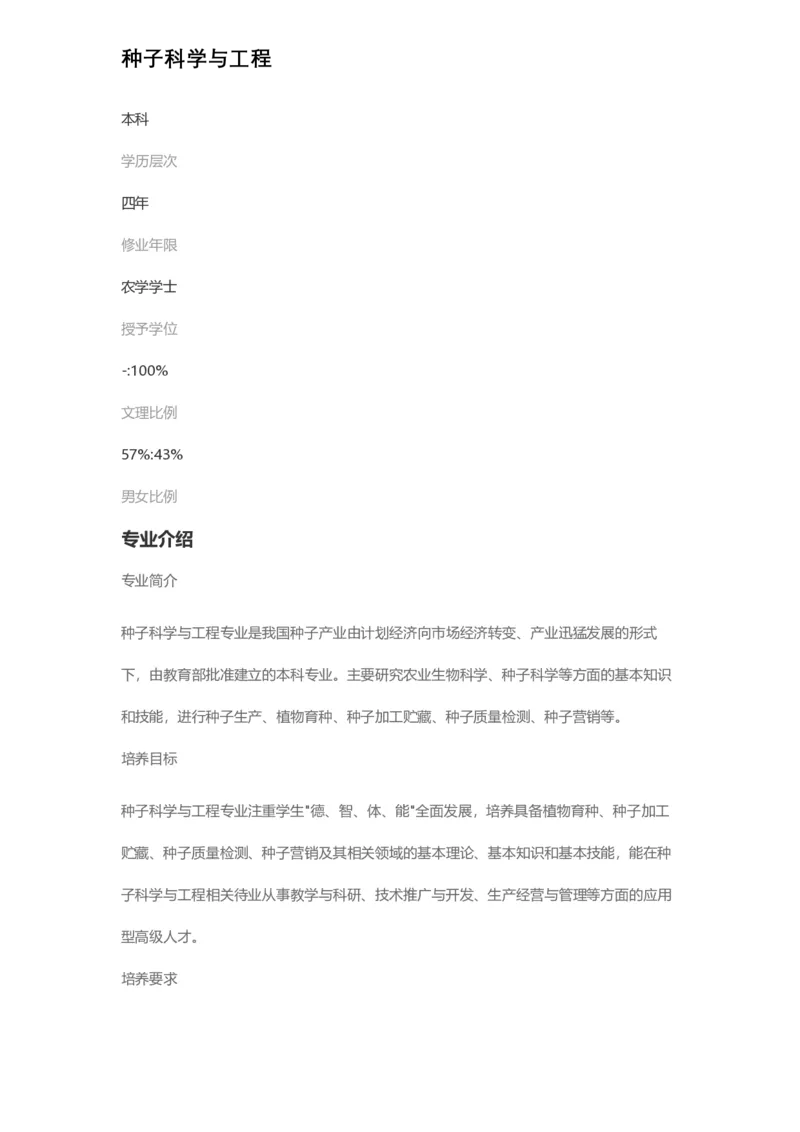 种子科学与工程

本科

学历层次

四年

修业年限

农学学士

授予学位

-:100%

文理比例

57%:43%

男女比例

专业介绍

专业简介

种子科学与工程专业是我国种子产业由计划经济向市场经济转变、产业迅猛发展的形式下，由教育部批准建立的本科专业。主要研究农业生物科学、种子科学等方面的基本知识和技能，进行种子生产、植物育种、种子加工贮藏、种子质量检测、种子营销等。

培养目标

种子科学与工程专业注重学生"德、智、体、能"全面发展，培养具备植物育种、种子加工贮藏、种子质量检测、种子营销及其相关领域的基本理论、基本知识和基本技能，能在种子科学与工程相关待业从事教学与科研、技术推广与开发、生产经营与管理等方面的应用型高级人才。

培养要求